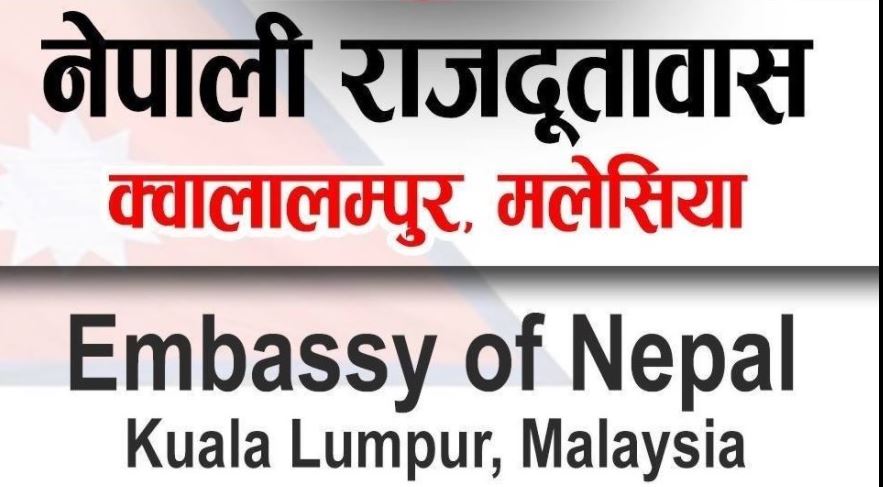 नेपाली राजदूतावास
क्वालालम्पुर, मलेसिया

Embassy of Nepal
Kuala Lumpur, Malaysia